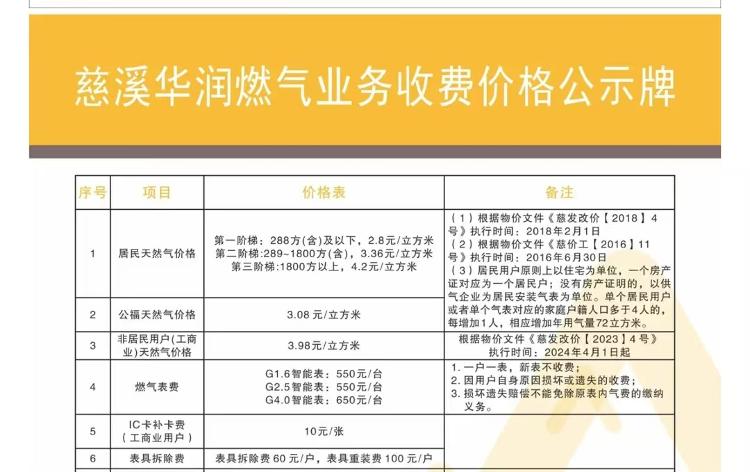 慈溪华润燃气业务收费价格公示牌

| 序号 | 项目 | 价格表 | 备注 |
|---|---|---|---|
| 1 | 居民天然气价格 | 第一阶梯：288方(含)及以下，2.8元/立方米 第二阶梯：289~1800方(含)，3.36元/立方米 第三阶梯：1800方以上，4.2元/立方米 | （1）根据物价文件《慈发改价【2018】4号》执行时间：2018年2月1日 （2）根据物价文件《慈价工【2016】11号》执行时间：2016年6月30日 （3）居民用户原则上以住宅为单位，一个房产证对应为一个居民户；没有房产证明的，以供气企业为居民安装气表为单位。单个居民用户或者单个气表对应的家庭户籍人口多于4人的，每增加1人，相应增加年用气量72立方米。 |
| 2 | 公福天然气价格 | 3.08元/立方米 | |
| 3 | 非居民用户(工商业)天然气价格 | 3.98元/立方米 | 根据物价文件《慈发改价【2023】4号》执行时间：2024年4月1日起 |
| 4 | 燃气表费 | G1.6智能表：550元/台 G2.5智能表：550元/台 G4.0智能表：650元/台 | 1.一户一表，新表不收费； 2.因用户自身原因损坏或遗失的收费； 3.损坏遗失赔偿不能免除原表内气费的缴纳义务。 |
| 5 | IC卡补卡费（工商业用户） | 10元/张 | |
| 6 | 表具拆除费 | 表具拆除费60元/户，表具重装费100元/户 | |